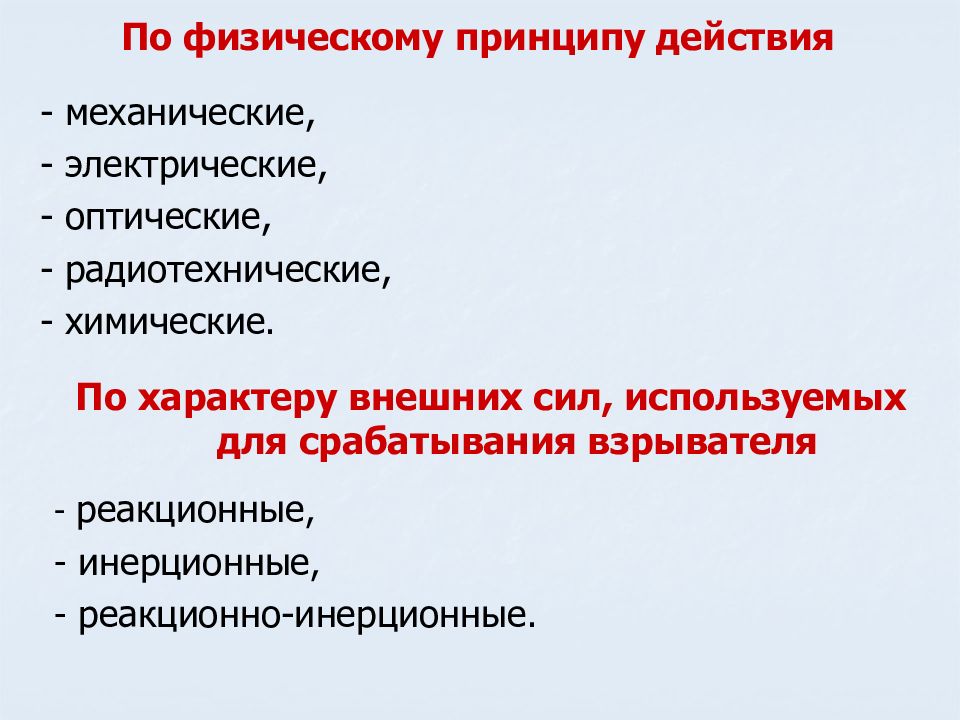 По физическому принципу действия

- механические,
- электрические,
- оптические,
- радиотехнические,
- химические.

По характеру внешних сил, используемых для срабатывания взрывателя

- реакционные,
- инерционные,
- реакционно-инерционные.